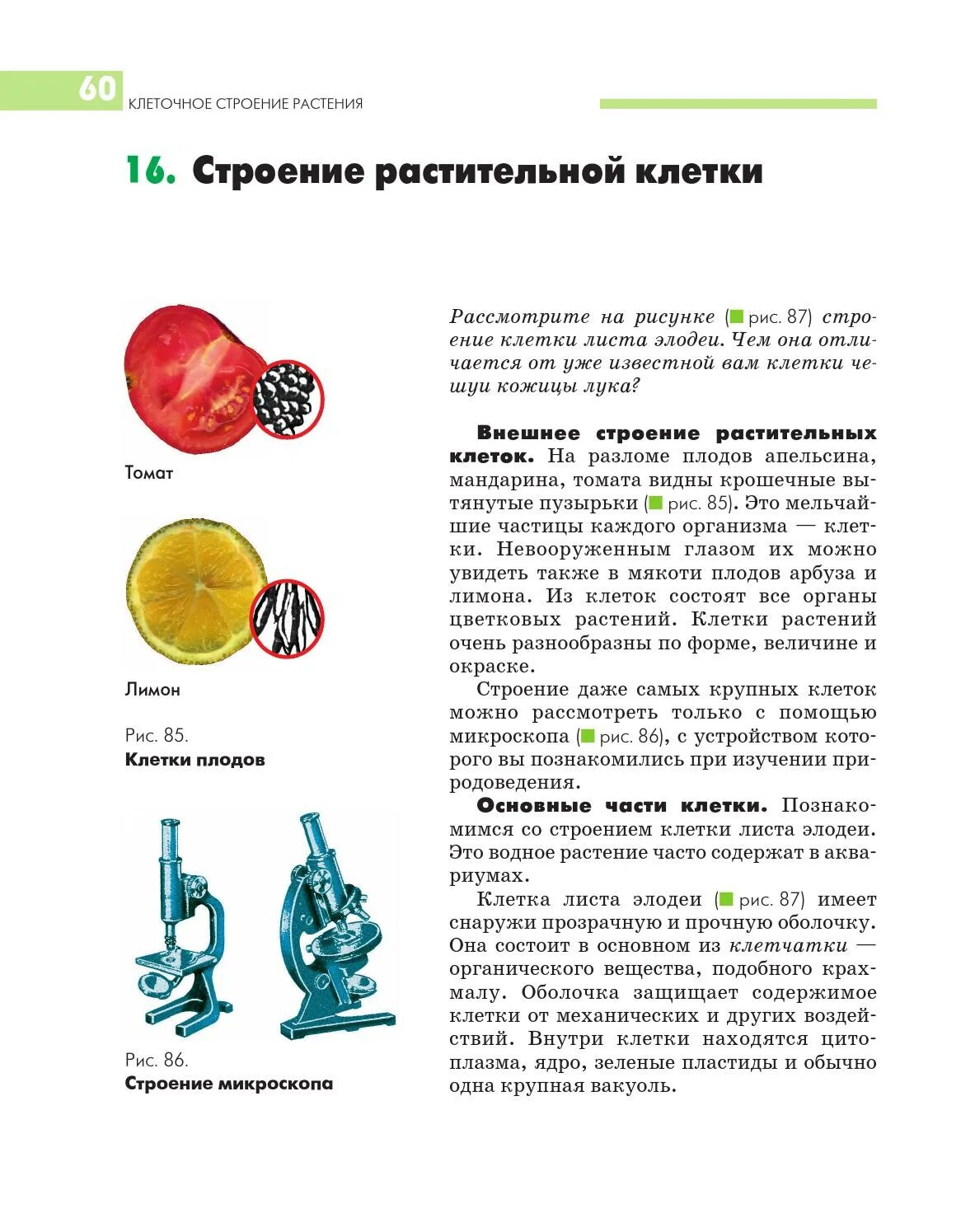 60 КЛЕТОЧНОЕ СТРОЕНИЕ РАСТЕНИЯ

16. Строение растительной клетки

Томат

Лимон

Рис. 85.
Клетки плодов

Рис. 86.
Строение микроскопа

Рассмотрите на рисунке (рис. 87) строение клетки листа элодеи. Чем она отличается от уже известной вам клетки чешуи кожицы лука?

Внешнее строение растительных клеток. На разломе плодов апельсина, мандарина, томата видны крошечные вытянутые пузырьки (рис. 85). Это мельчайшие частицы каждого организма — клетки. Невооруженным глазом их можно увидеть также в мякоти плодов арбуза и лимона. Из клеток состоят все органы цветковых растений. Клетки растений очень разнообразны по форме, величине и окраске.

Строение даже самых крупных клеток можно рассмотреть только с помощью микроскопа (рис. 86), с устройством которого вы познакомились при изучении природоведения.

Основные части клетки. Познакомимся со строением клетки листа элодеи. Это водное растение часто содержат в аквариумах.

Клетка листа элодеи (рис. 87) имеет снаружи прозрачную и прочную оболочку. Она состоит в основном из клетчатки — органического вещества, подобного крахмалу. Оболочка защищает содержимое клетки от механических и других воздействий. Внутри клетки находятся цитоплазма, ядро, зеленые пластиды и обычно одна крупная вакуоль.